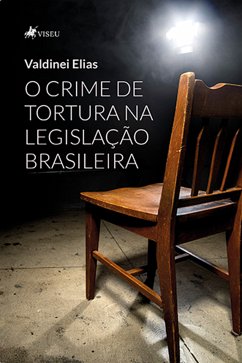 VISEU

Valdinei Elias

O CRIME DE TORTURA NA LEGISLAÇÃO BRASILEIRA